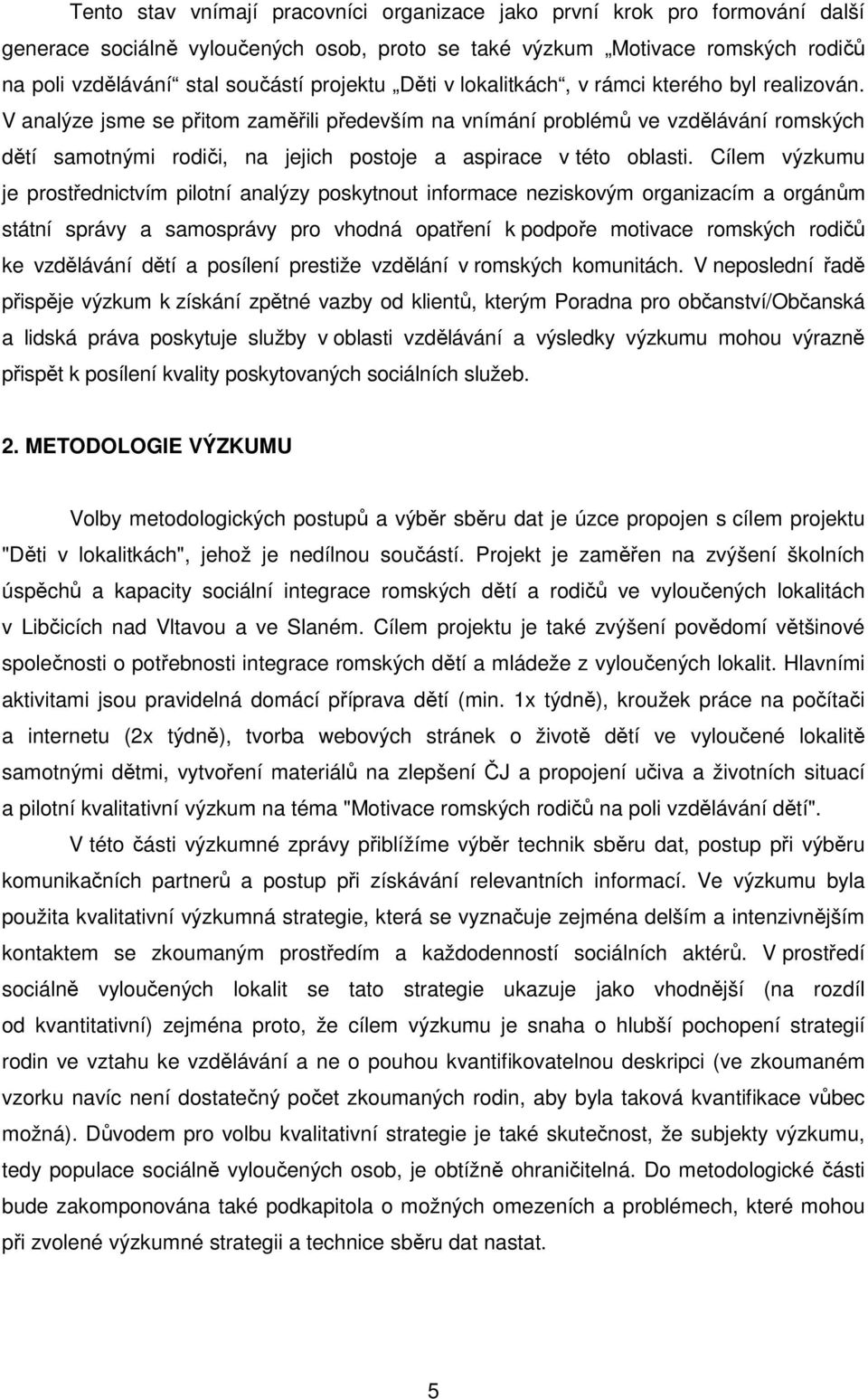 Tento stav vnímají pracovníci organizace jako první krok pro formování další generace sociálně vyloučených osob, proto se také výzkum „Motivace romských rodičů na poli vzdělávání“ stal součástí projektu „Děti v lokalitkách“, v rámci kterého byl realizován. V analýze jsme se přitom zaměřili především na vnímání problémů ve vzdělávání romských dětí samotnými rodiči, na jejich postoje a aspirace v této oblasti. Cílem výzkumu je prostřednictvím pilotní analýzy poskytnout informace neziskovým organizacím a orgánům státní správy a samosprávy pro vhodná opatření k podpoře motivace romských rodičů ke vzdělávání dětí a posílení prestiže vzdělání v romských komunitách. V neposlední řadě přispěje výzkum k získání zpětné vazby od klientů, kterým Poradna pro občanství/Občanská a lidská práva poskytuje služby v oblasti vzdělávání a výsledky výzkumu mohou výrazně přispět k posílení kvality poskytovaných sociálních služeb.

2. METODOLOGIE VÝZKUMU

Volby metodologických postupů a výběr sběru dat je úzce propojen s cílem projektu "Děti v lokalitkách", jehož je nedílnou součástí. Projekt je zaměřen na zvýšení školních úspěchů a kapacity sociální integrace romských dětí a rodičů ve vyloučených lokalitách v Libčicích nad Vltavou a ve Slaném. Cílem projektu je také zvýšení povědomí většinové společnosti o potřebnosti integrace romských dětí a mládeže z vyloučených lokalit. Hlavními aktivitami jsou pravidelná domácí příprava dětí (min. 1x týdně), kroužek práce na počítači a internetu (2x týdně), tvorba webových stránek o životě dětí ve vyloučené lokalitě samotnými dětmi, vytvoření materiálů na zlepšení ČJ a propojení učiva a životních situací a pilotní kvalitativní výzkum na téma "Motivace romských rodičů na poli vzdělávání dětí".

V této části výzkumné zprávy přiblížíme výběr technik sběru dat, postup při výběru komunikačních partnerů a postup při získávání relevantních informací. Ve výzkumu byla použita kvalitativní výzkumná strategie, která se vyznačuje zejména delším a intenzivnějším kontaktem se zkoumaným prostředím a každodenností sociálních aktérů. V prostředí sociálně vyloučených lokalit se tato strategie ukazuje jako vhodnější (na rozdíl od kvantitativní) zejména proto, že cílem výzkumu je snaha o hlubší pochopení strategií rodin ve vztahu ke vzdělávání a ne o pouhou kvantifikovatelnou deskripci (ve zkoumaném vzorku navíc není dostatečný počet zkoumaných rodin, aby byla taková kvantifikace vůbec možná). Důvodem pro volbu kvalitativní strategie je také skutečnost, že subjekty výzkumu, tedy populace sociálně vyloučených osob, je obtížně ohraničitelná. Do metodologické části bude zakomponována také podkapitola o možných omezeních a problémech, které mohou při zvolené výzkumné strategii a technice sběru dat nastat.

5